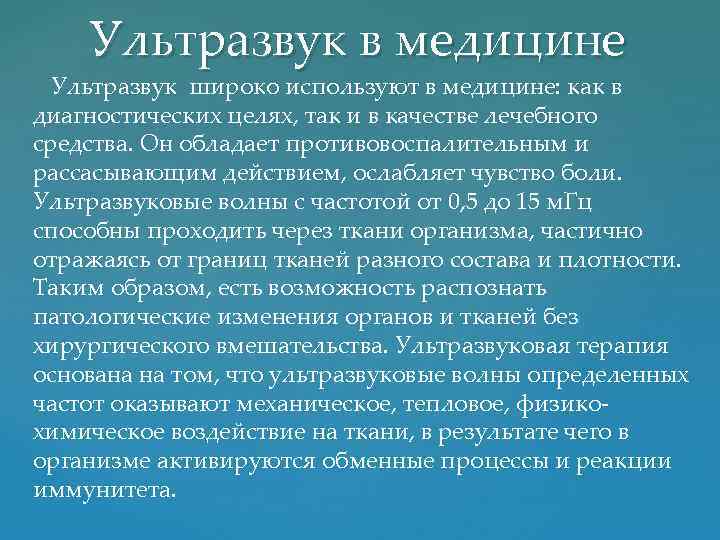 Ультразвук в медицине

Ультразвук широко используют в медицине: как в диагностических целях, так и в качестве лечебного средства. Он обладает противовоспалительным и рассасывающим действием, ослабляет чувство боли. Ультразвуковые волны с частотой от 0,5 до 15 мГц способны проходить через ткани организма, частично отражаясь от границ тканей разного состава и плотности. Таким образом, есть возможность распознать патологические изменения органов и тканей без хирургического вмешательства. Ультразвуковая терапия основана на том, что ультразвуковые волны определенных частот оказывают механическое, тепловое, физико-химическое воздействие на ткани, в результате чего в организме активируются обменные процессы и реакции иммунитета.